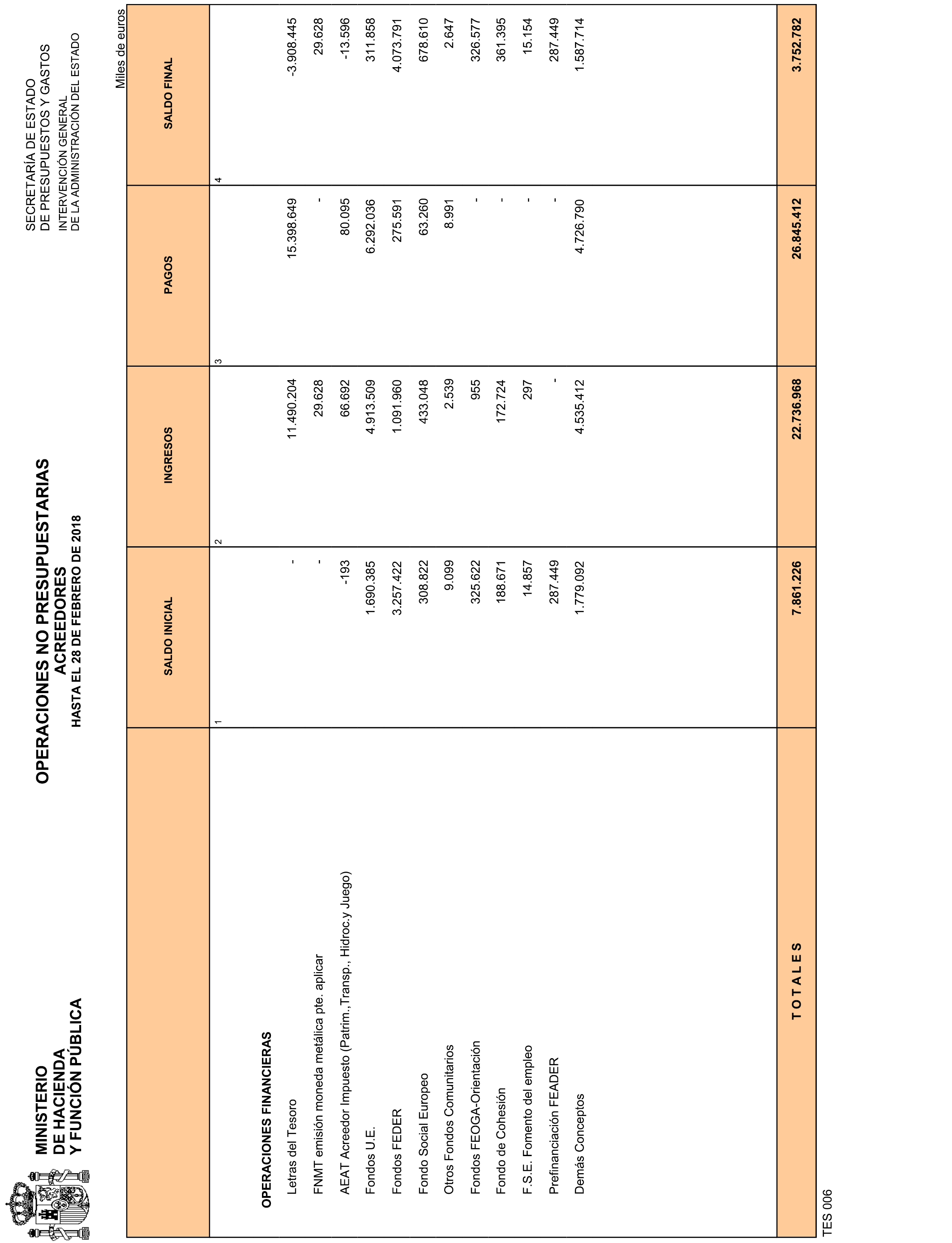 MINISTERIO
DE HACIENDA
Y FUNCIÓN PÚBLICA

OPERACIONES NO PRESUPUESTARIAS
ACREEDORES
HASTA EL 28 DE FEBRERO DE 2018

SECRETARÍA DE ESTADO
DE PRESUPUESTOS Y GASTOS
INTERVENCIÓN GENERAL
DE LA ADMINISTRACIÓN DEL ESTADO

Miles de euros

| | SALDO INICIAL | INGRESOS | PAGOS | SALDO FINAL |
|---|---|---|---|---|
| | 1 | 2 | 3 | 4 |
| OPERACIONES FINANCIERAS | | | | |
| Letras del Tesoro | - | 11.490.204 | 15.398.649 | -3.908.445 |
| FNMT emisión moneda metálica pte. aplicar | - | 29.628 | - | 29.628 |
| AEAT Acreedor Impuesto (Patrim.,Transp., Hidroc.y Juego) | -193 | 66.692 | 80.095 | -13.596 |
| Fondos U.E. | 1.690.385 | 4.913.509 | 6.292.036 | 311.858 |
| Fondos FEDER | 3.257.422 | 1.091.960 | 275.591 | 4.073.791 |
| Fondo Social Europeo | 308.822 | 433.048 | 63.260 | 678.610 |
| Otros Fondos Comunitarios | 9.099 | 2.539 | 8.991 | 2.647 |
| Fondos FEOGA-Orientación | 325.622 | 955 | - | 326.577 |
| Fondo de Cohesión | 188.671 | 172.724 | - | 361.395 |
| F.S.E. Fomento del empleo | 14.857 | 297 | - | 15.154 |
| Prefinanciación FEADER | 287.449 | - | - | 287.449 |
| Demás Conceptos | 1.779.092 | 4.535.412 | 4.726.790 | 1.587.714 |
| T O T A L E S | 7.861.226 | 22.736.968 | 26.845.412 | 3.752.782 |

TES 006